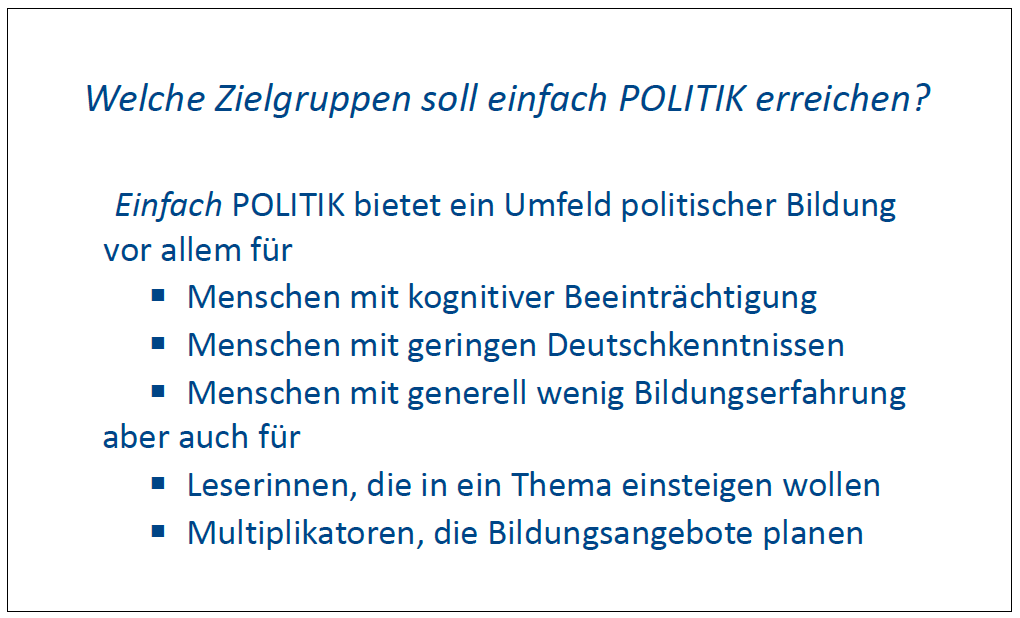 Welche Zielgruppen soll einfach POLITIK erreichen?

Einfach POLITIK bietet ein Umfeld politischer Bildung vor allem für

• Menschen mit kognitiver Beeinträchtigung
• Menschen mit geringen Deutschkenntnissen
• Menschen mit generell wenig Bildungserfahrung

aber auch für

• Leserinnen, die in ein Thema einsteigen wollen
• Multiplikatoren, die Bildungsangebote planen